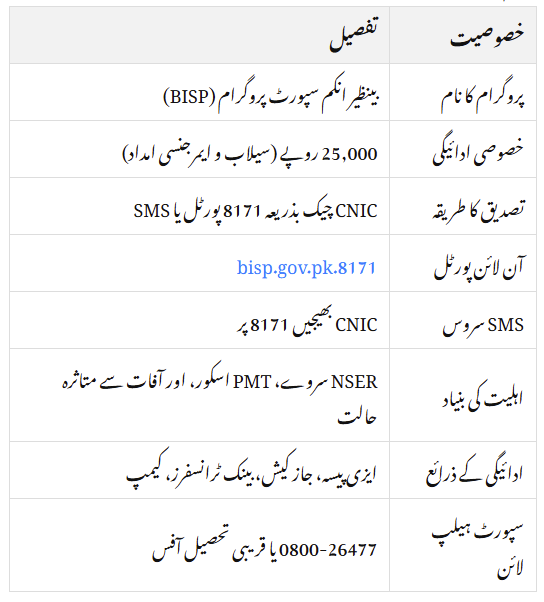 | خصوصیت | تفصیل |
|---|---|
| پروگرام کا نام | بینظیر انکم سپورٹ پروگرام (BISP) |
| خصوصی ادائیگی | 25,000 روپے (سیلاب و ایمرجنسی امداد) |
| تصدیق کا طریقہ | CNIC چیک بذریعہ 8171 پورٹل یا SMS |
| آن لائن پورٹل | bisp.gov.pk.8171 |
| SMS سروس | CNIC بھیجیں 8171 پر |
| اہلیت کی بنیاد | NSER سروے، PMT اسکور، اور آفات سے متاثرہ حالت |
| ادائیگی کے ذرائع | ایزی پیسہ، جاز کیش، بینک ٹرانسفرز، کیمپ |
| سپورٹ ہیلپ لائن | 0800-26477 یا قریبی تحصیل آفس |